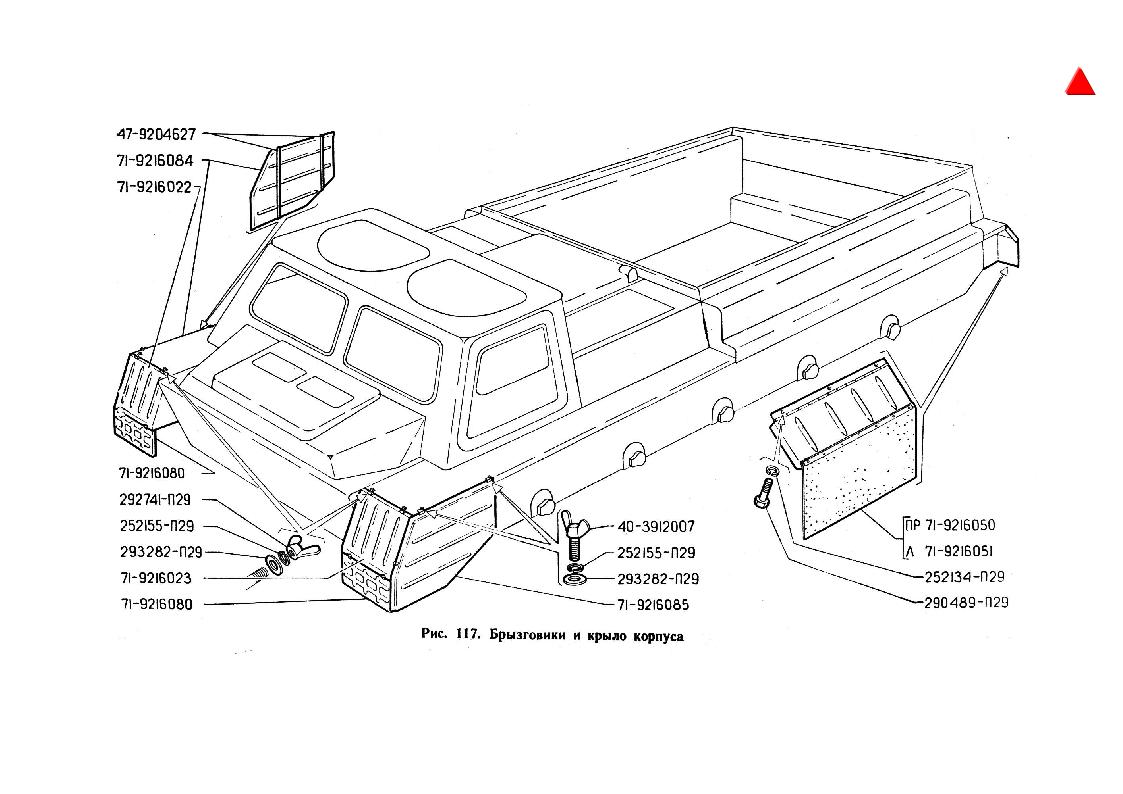 47-9204627
71-9216084
71-9216022
71-9216080
292741-П29
252155-П29
293282-П29
71-9216023
71-9216080
40-3912007
252155-П29
293282-П29
71-9216085
ПР 71-9216050
Л 71-9216051
252134-П29
290489-П29

Рис. 117. Брызговики и крыло корпуса